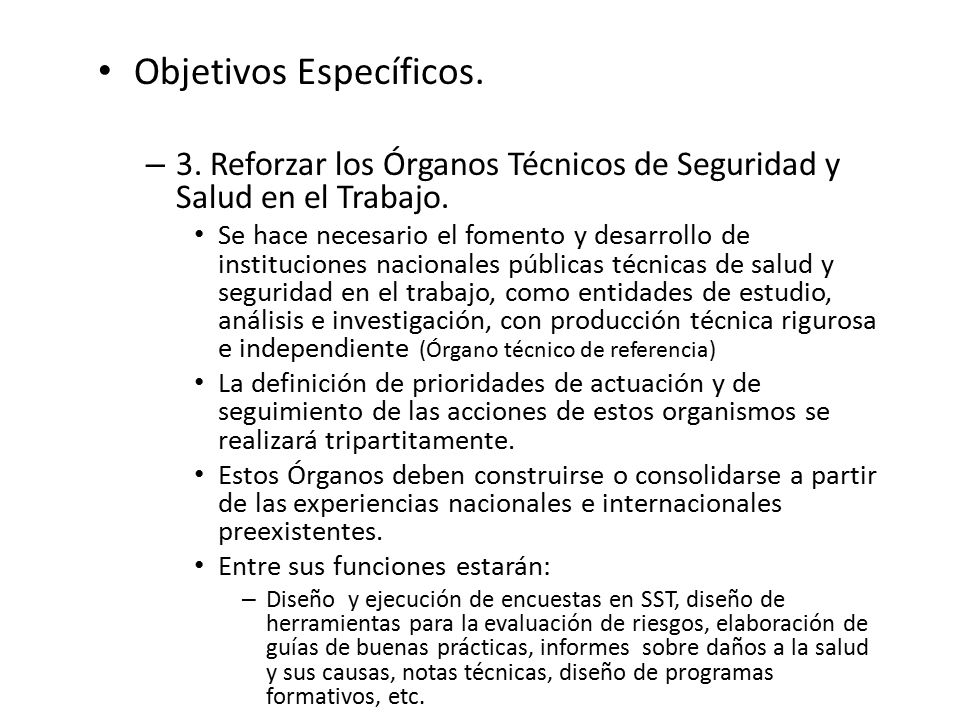 • Objetivos Específicos.

– 3. Reforzar los Órganos Técnicos de Seguridad y Salud en el Trabajo.

• Se hace necesario el fomento y desarrollo de instituciones nacionales públicas técnicas de salud y seguridad en el trabajo, como entidades de estudio, análisis e investigación, con producción técnica rigurosa e independiente (Órgano técnico de referencia)

• La definición de prioridades de actuación y de seguimiento de las acciones de estos organismos se realizará tripartitamente.

• Estos Órganos deben construirse o consolidarse a partir de las experiencias nacionales e internacionales preexistentes.

• Entre sus funciones estarán:

– Diseño y ejecución de encuestas en SST, diseño de herramientas para la evaluación de riesgos, elaboración de guías de buenas prácticas, informes sobre daños a la salud y sus causas, notas técnicas, diseño de programas formativos, etc.